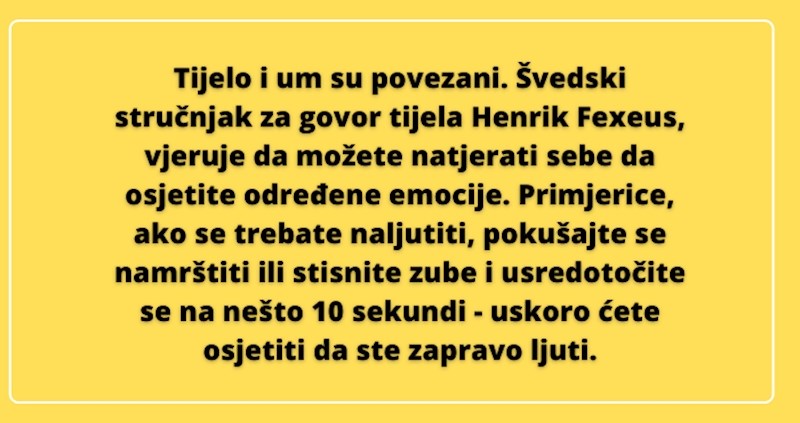 Tijelo i um su povezani. Švedski stručnjak za govor tijela Henrik Fexeus, vjeruje da možete natjerati sebe da osjetite određene emocije. Primjerice, ako se trebate naljutiti, pokušajte se namrštiti ili stisnite zube i usredotočite se na nešto 10 sekundi - uskoro ćete osjetiti da ste zapravo ljuti.